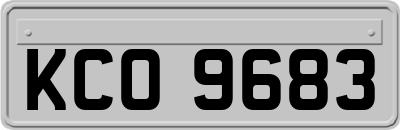 KCO 9683